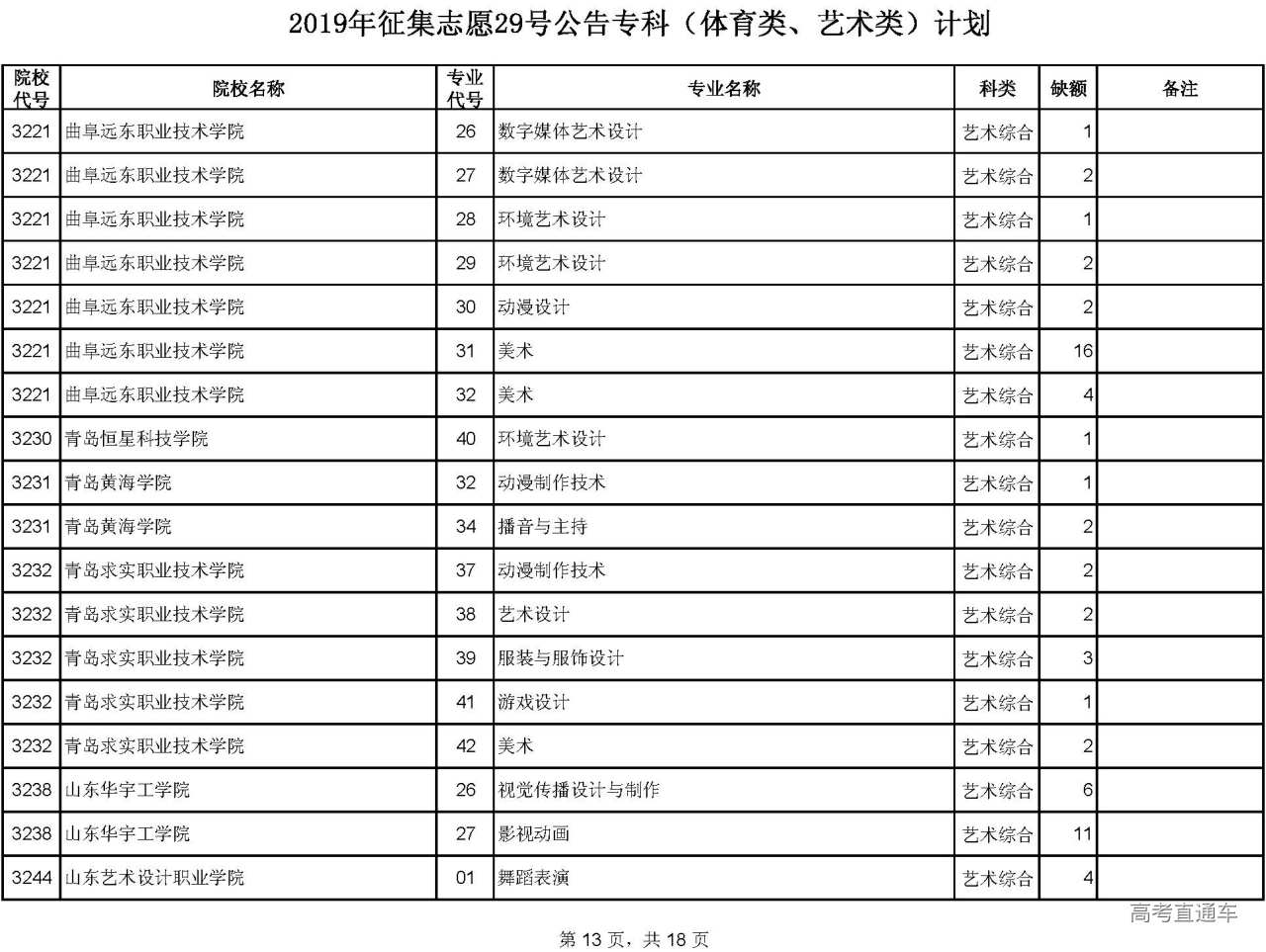 2019年征集志愿29号公告专科（体育类、艺术类）计划

| 院校代号 | 院校名称 | 专业代号 | 专业名称 | 科类 | 缺额 | 备注 |
|---|---|---|---|---|---|---|
| 3221 | 曲阜远东职业技术学院 | 26 | 数字媒体艺术设计 | 艺术综合 | 1 | |
| 3221 | 曲阜远东职业技术学院 | 27 | 数字媒体艺术设计 | 艺术综合 | 2 | |
| 3221 | 曲阜远东职业技术学院 | 28 | 环境艺术设计 | 艺术综合 | 1 | |
| 3221 | 曲阜远东职业技术学院 | 29 | 环境艺术设计 | 艺术综合 | 2 | |
| 3221 | 曲阜远东职业技术学院 | 30 | 动漫设计 | 艺术综合 | 2 | |
| 3221 | 曲阜远东职业技术学院 | 31 | 美术 | 艺术综合 | 16 | |
| 3221 | 曲阜远东职业技术学院 | 32 | 美术 | 艺术综合 | 4 | |
| 3230 | 青岛恒星科技学院 | 40 | 环境艺术设计 | 艺术综合 | 1 | |
| 3231 | 青岛黄海学院 | 32 | 动漫制作技术 | 艺术综合 | 1 | |
| 3231 | 青岛黄海学院 | 34 | 播音与主持 | 艺术综合 | 2 | |
| 3232 | 青岛求实职业技术学院 | 37 | 动漫制作技术 | 艺术综合 | 2 | |
| 3232 | 青岛求实职业技术学院 | 38 | 艺术设计 | 艺术综合 | 2 | |
| 3232 | 青岛求实职业技术学院 | 39 | 服装与服饰设计 | 艺术综合 | 3 | |
| 3232 | 青岛求实职业技术学院 | 41 | 游戏设计 | 艺术综合 | 1 | |
| 3232 | 青岛求实职业技术学院 | 42 | 美术 | 艺术综合 | 2 | |
| 3238 | 山东华宇工学院 | 26 | 视觉传播设计与制作 | 艺术综合 | 6 | |
| 3238 | 山东华宇工学院 | 27 | 影视动画 | 艺术综合 | 11 | |
| 3244 | 山东艺术设计职业学院 | 01 | 舞蹈表演 | 艺术综合 | 4 | |

高考直通车

第 13 页，共 18 页